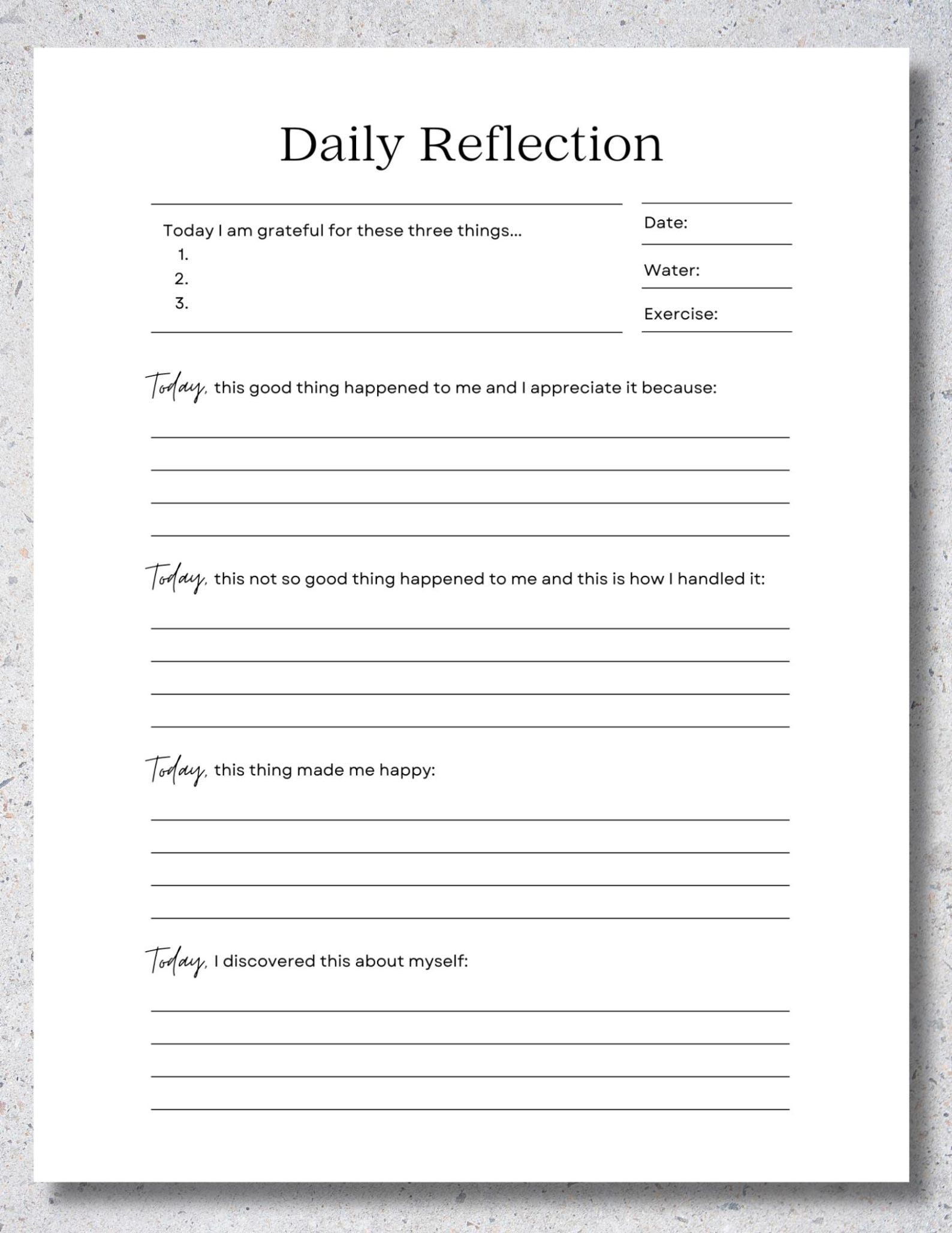 Daily Reflection

Today I am grateful for these three things...
1.
2.
3.

Date:

Water:

Exercise:

Today, this good thing happened to me and I appreciate it because:

Today, this not so good thing happened to me and this is how I handled it:

Today, this thing made me happy:

Today, I discovered this about myself: